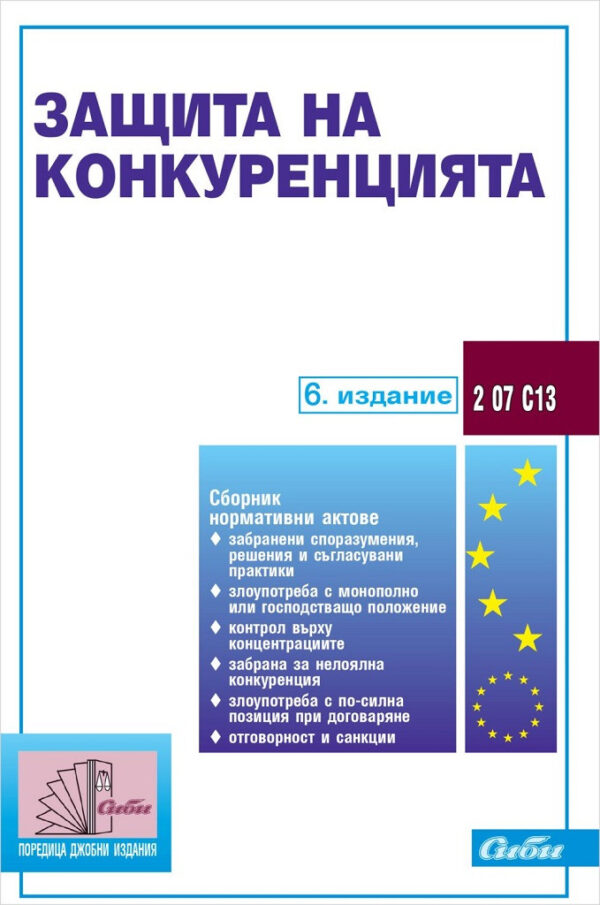 ЗАЩИТА НА КОНКУРЕНЦИЯТА

6. издание

2 07 С13

Сборник нормативни актове
♦ забранени споразумения, решения и съгласувани практики
♦ злоупотреба с монополно или господстващо положение
♦ контрол върху концентрациите
♦ забрана за нелоялна конкуренция
♦ злоупотреба с по-силна позиция при договаряне
♦ отговорност и санкции

Сиби

ПОРЕДИЦА ДЖОБНИ ИЗДАНИЯ

Сиби